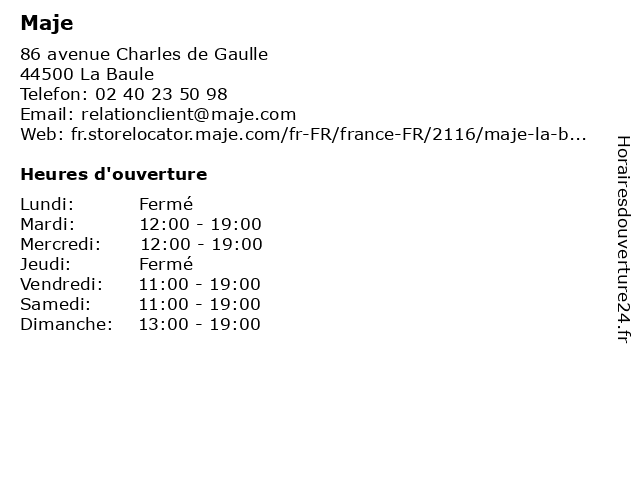 Maje

86 avenue Charles de Gaulle
44500 La Baule
Telefon: 02 40 23 50 98
Email: relationclient@maje.com
Web: fr.storelocator.maje.com/fr-FR/france-FR/2116/maje-la-b...

Heures d'ouverture

| | |
|---|---|
| Lundi: | Fermé |
| Mardi: | 12:00 - 19:00 |
| Mercredi: | 12:00 - 19:00 |
| Jeudi: | Fermé |
| Vendredi: | 11:00 - 19:00 |
| Samedi: | 11:00 - 19:00 |
| Dimanche: | 13:00 - 19:00 |

Horairesdouverture24.fr